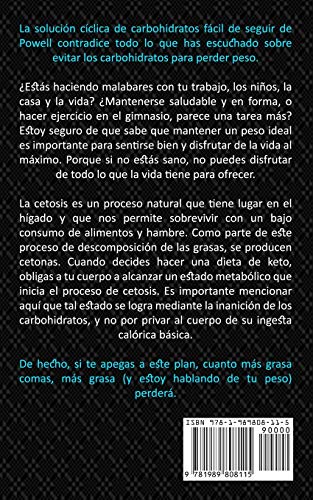 La solución cíclica de carbohidratos fácil de seguir de Powell contradice todo lo que has escuchado sobre evitar los carbohidratos para perder peso.

¿Estás haciendo malabares con tu trabajo, los niños, la casa y la vida? ¿Mantenerse saludable y en forma, o hacer ejercicio en el gimnasio, parece una tarea más? Estoy seguro de que sabe que mantener un peso ideal es importante para sentirse bien y disfrutar de la vida al máximo. Porque si no estás sano, no puedes disfrutar de todo lo que la vida tiene para ofrecer.

La cetosis es un proceso natural que tiene lugar en el hígado y que nos permite sobrevivir con un bajo consumo de alimentos y hambre. Como parte de este proceso de descomposición de las grasas, se producen cetonas. Cuando decides hacer una dieta de keto, obligas a tu cuerpo a alcanzar un estado metabólico que inicia el proceso de cetosis. Es importante mencionar aquí que tal estado se logra mediante la inanición de los carbohidratos, y no por privar al cuerpo de su ingesta calórica básica.

De hecho, si te apegas a este plan, cuanto más grasa comas, más grasa (y estoy hablando de tu peso) perderá.

ISBN 978-1-989808-11-5
90000
9 781989 808115